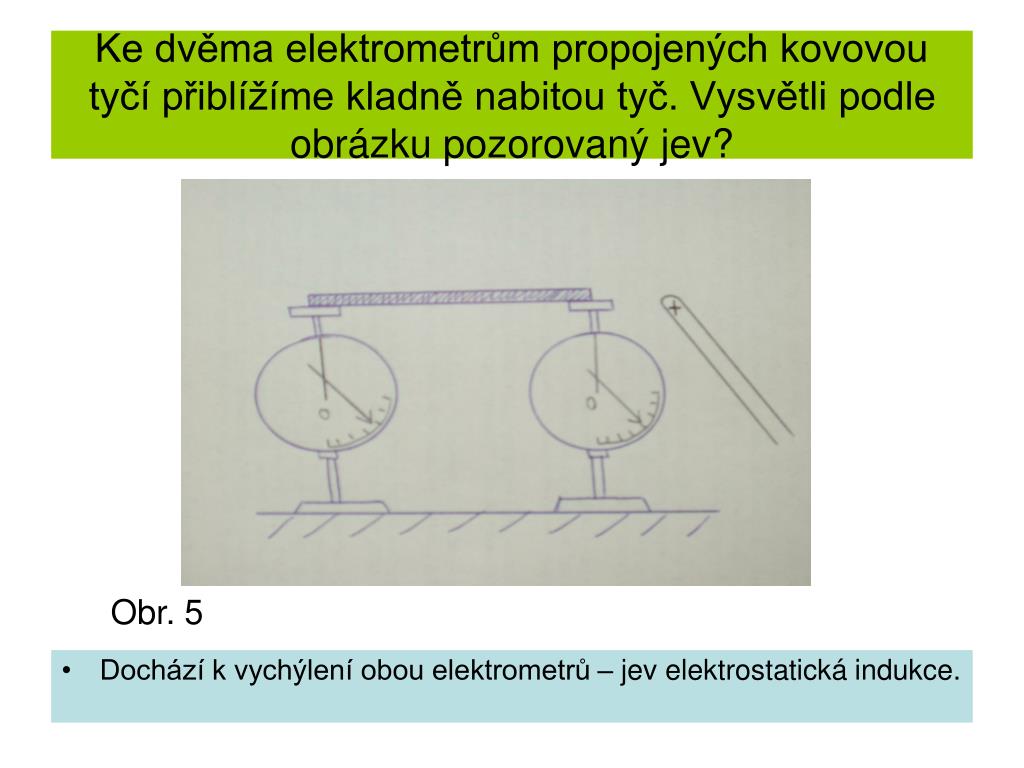 Ke dvěma elektrometrům propojených kovovou tyčí přiblížíme kladně nabitou tyč. Vysvětli podle obrázku pozorovaný jev?

+

0

0

Obr. 5

• Dochází k vychýlení obou elektrometrů – jev elektrostatická indukce.